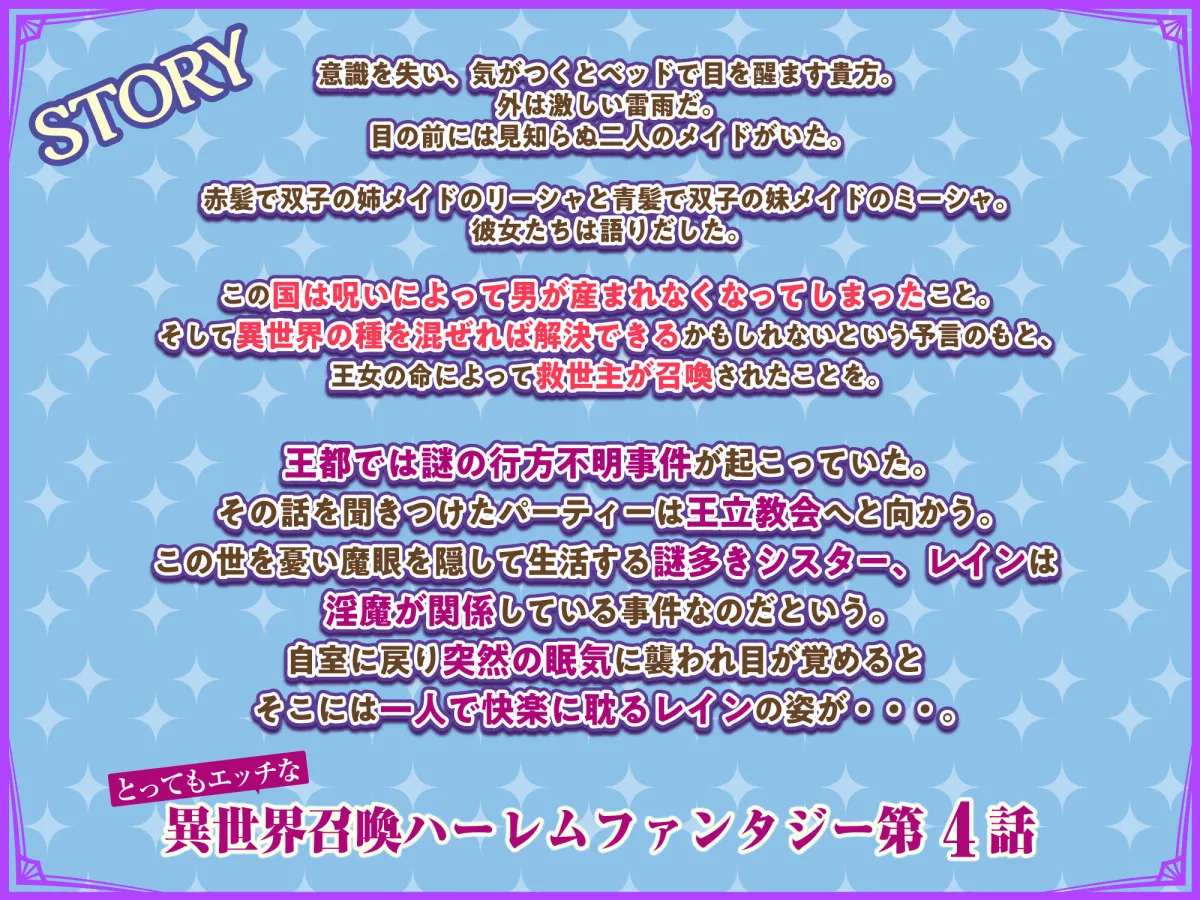 STORY

意識を失い、気がつくとベッドで目を醒ます貴方。
外は激しい雷雨だ。
目の前には見知らぬ二人のメイドがいた。

赤髪で双子の姉メイドのリーシャと青髪で双子の妹メイドのミーシャ。
彼女たちは語りだした。

この国は呪いによって男が産まれなくなってしまったこと。
そして異世界の種を混ぜれば解決できるかもしれないという予言のもと、
王女の命によって救世主が召喚されたことを。

王都では謎の行方不明事件が起こっていた。
その話を聞きつけたパーティーは王立教会へと向かう。
この世を憂い魔眼を隠して生活する謎多きシスター、レインは
淫魔が関係している事件なのだという。
自室に戻り突然の眠気に襲われ目が覚めると
そこには一人で快楽に耽るレインの姿が・・・。

とってもエッチな
異世界召喚ハーレムファンタジー第4話